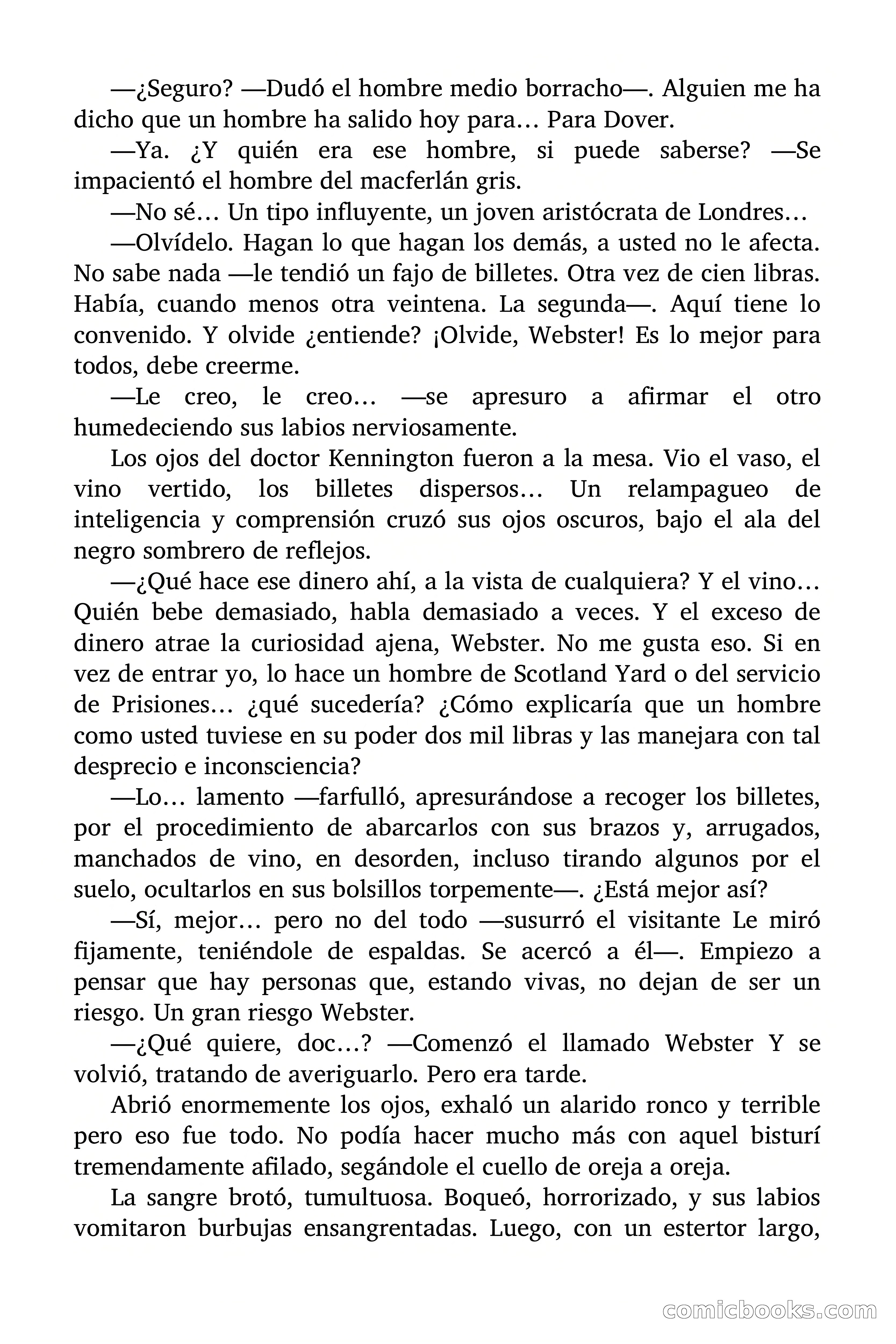 —¿Seguro? —Dudó el hombre medio borracho—. Alguien me ha dicho que un hombre ha salido hoy para… Para Dover.

—Ya. ¿Y quién era ese hombre, si puede saberse? —Se impacientó el hombre del macferlán gris.

—No sé… Un tipo influyente, un joven aristócrata de Londres…

—Olvídelo. Hagan lo que hagan los demás, a usted no le afecta. No sabe nada —le tendió un fajo de billetes. Otra vez de cien libras. Había, cuando menos otra veintena. La segunda—. Aquí tiene lo convenido. Y olvide ¿entiende? ¡Olvide, Webster! Es lo mejor para todos, debe creerme.

—Le creo, le creo… —se apresuro a afirmar el otro humedeciendo sus labios nerviosamente.

Los ojos del doctor Kennington fueron a la mesa. Vio el vaso, el vino vertido, los billetes dispersos… Un relampagueo de inteligencia y comprensión cruzó sus ojos oscuros, bajo el ala del negro sombrero de reflejos.

—¿Qué hace ese dinero ahí, a la vista de cualquiera? Y el vino… Quién bebe demasiado, habla demasiado a veces. Y el exceso de dinero atrae la curiosidad ajena, Webster. No me gusta eso. Si en vez de entrar yo, lo hace un hombre de Scotland Yard o del servicio de Prisiones… ¿qué sucedería? ¿Cómo explicaría que un hombre como usted tuviese en su poder dos mil libras y las manejara con tal desprecio e inconsciencia?

—Lo… lamento —farfulló, apresurándose a recoger los billetes, por el procedimiento de abarcarlos con sus brazos y, arrugados, manchados de vino, en desorden, incluso tirando algunos por el suelo, ocultarlos en sus bolsillos torpemente—. ¿Está mejor así?

—Sí, mejor… pero no del todo —susurró el visitante Le miró fijamente, teniéndole de espaldas. Se acercó a él—. Empiezo a pensar que hay personas que, estando vivas, no dejan de ser un riesgo. Un gran riesgo Webster.

—¿Qué quiere, doc…? —Comenzó el llamado Webster Y se volvió, tratando de averiguarlo. Pero era tarde.

Abrió enormemente los ojos, exhaló un alarido ronco y terrible pero eso fue todo. No podía hacer mucho más con aquel bisturí tremendamente afilado, segándole el cuello de oreja a oreja.

La sangre brotó, tumultuosa. Boqueó, horrorizado, y sus labios vomitaron burbujas ensangrentadas. Luego, con un estertor largo,

comicbooks.com